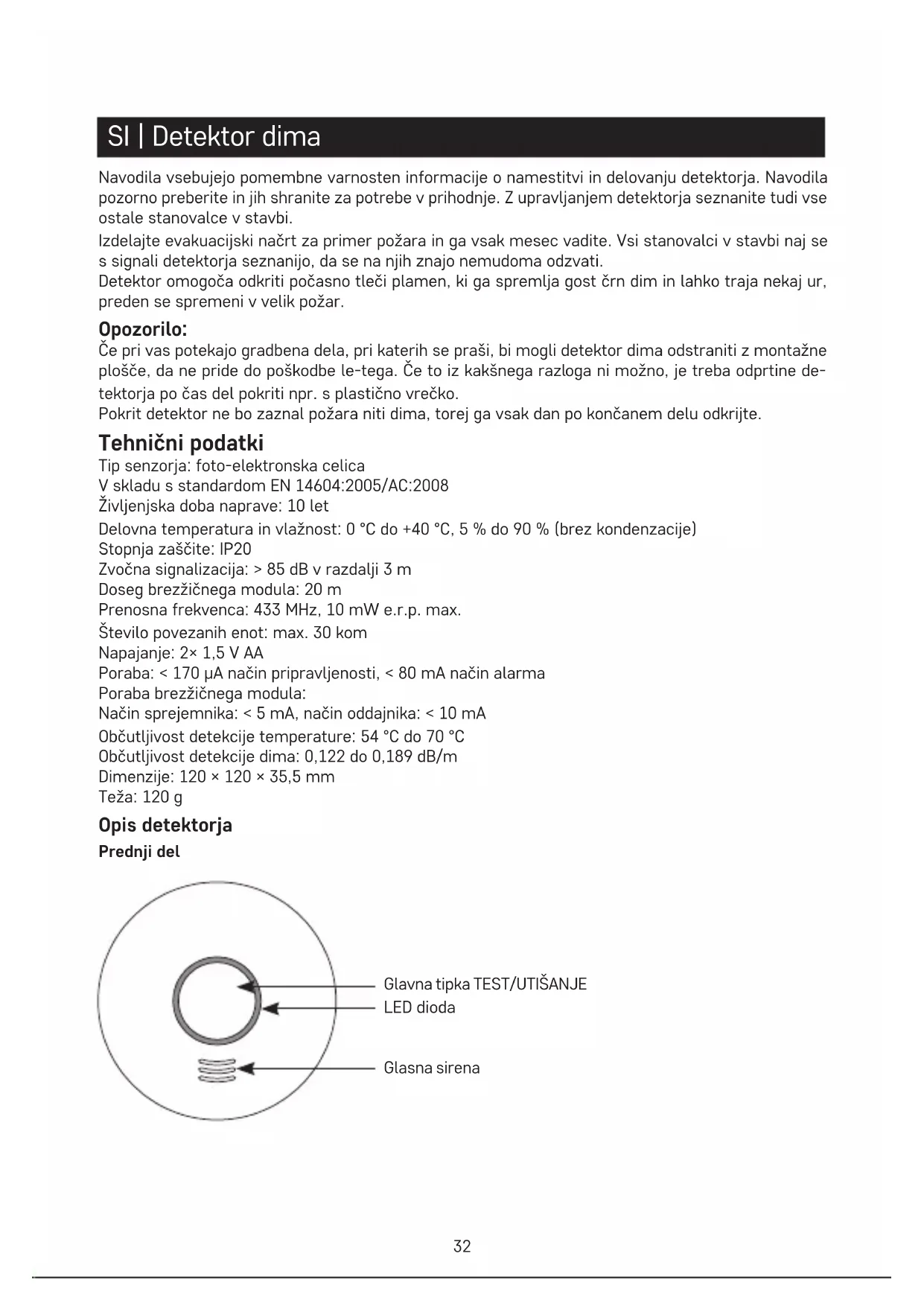 SI | Detektor dima

Navodila vsebujejo pomembne varnosten informacije o namestitvi in delovanju detektorja. Navodila pozorno preberite in jih shranite za potrebe v prihodnje. Z upravljanjem detektorja seznanite tudi vse ostale stanovalce v stavbi.

Izdelajte evakuacijski načrt za primer požara in ga vsak mesec vadite. Vsi stanovalci v stavbi naj se s signali detektorja seznanijo, da se na njih znajo nemudoma odzvati.
Detektor omogoča odkriti počasno tleči plamen, ki ga spremlja gost črn dim in lahko traja nekaj ur, preden se spremeni v velik požar.

Opozorilo:
Če pri vas potekajo gradbena dela, pri katerih se praši, bi mogli detektor dima odstraniti z montažne plošče, da ne pride do poškodbe le-tega. Če to iz kakšnega razloga ni možno, je treba odprtine detektorja po čas del pokriti npr. s plastično vrečko.
Pokrit detektor ne bo zaznal požara niti dima, torej ga vsak dan po končanem delu odkrijte.

Tehnični podatki
Tip senzorja: foto-elektronska celica
V skladu s standardom EN 14604:2005/AC:2008
Življenjska doba naprave: 10 let
Delovna temperatura in vlažnost: 0 °C do +40 °C, 5 % do 90 % (brez kondenzacije)
Stopnja zaščite: IP20
Zvočna signalizacija: > 85 dB v razdalji 3 m
Doseg brezžičnega modula: 20 m
Prenosna frekvenca: 433 MHz, 10 mW e.r.p. max.
Število povezanih enot: max. 30 kom
Napajanje: 2× 1,5 V AA
Poraba: < 170 µA način pripravljenosti, < 80 mA način alarma
Poraba brezžičnega modula:
Način sprejemnika: < 5 mA, način oddajnika: < 10 mA
Občutljivost detekcije temperature: 54 °C do 70 °C
Občutljivost detekcije dima: 0,122 do 0,189 dB/m
Dimenzije: 120 × 120 × 35,5 mm
Teža: 120 g

Opis detektorja
Prednji del

Glavna tipka TEST/UTIŠANJE
LED dioda
Glasna sirena

32